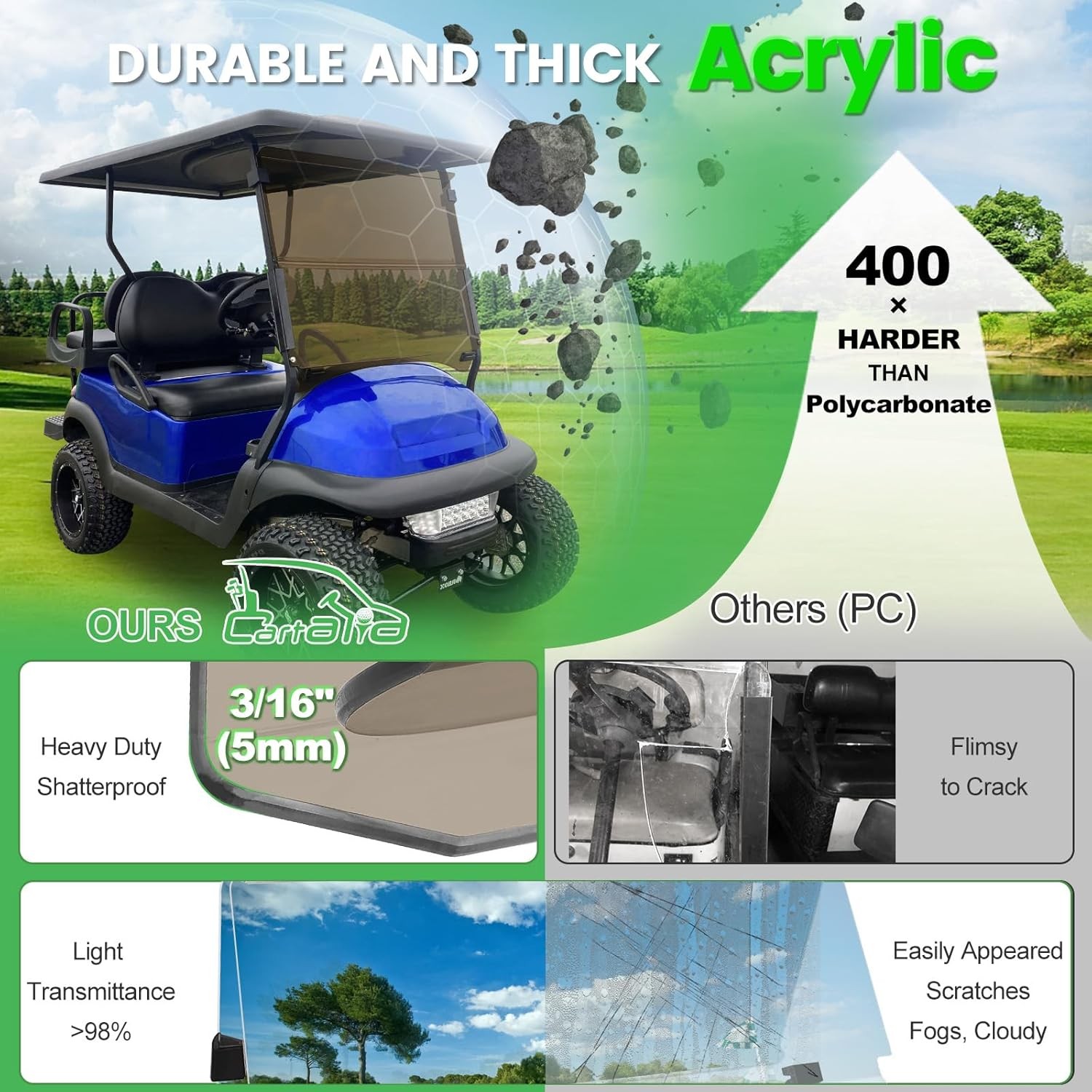 DURABLE AND THICK Acrylic

400
×
HARDER
THAN
Polycarbonate

OURS Cartalia

Others (PC)

Heavy Duty
Shatterproof

3/16"
(5mm)

Flimsy
to Crack

Light
Transmittance
>98%

Easily Appeared
Scratches
Fogs, Cloudy